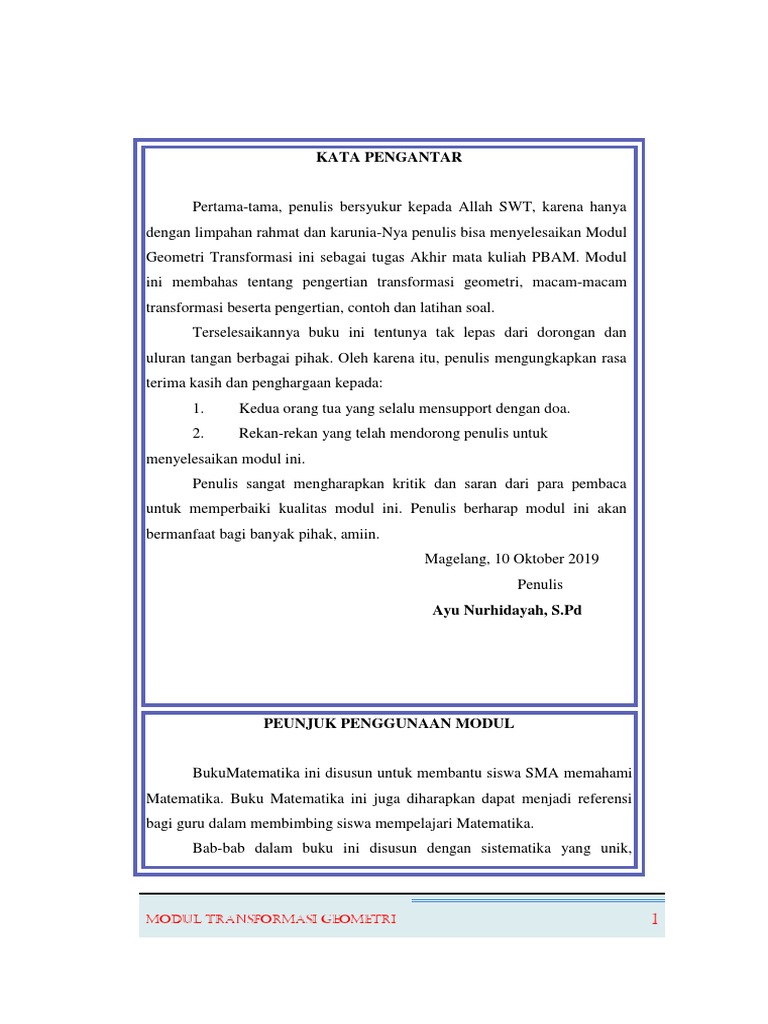 KATA PENGANTAR

Pertama-tama, penulis bersyukur kepada Allah SWT, karena hanya dengan limpahan rahmat dan karunia-Nya penulis bisa menyelesaikan Modul Geometri Transformasi ini sebagai tugas Akhir mata kuliah PBAM. Modul ini membahas tentang pengertian transformasi geometri, macam-macam transformasi beserta pengertian, contoh dan latihan soal.

Terselesaikannya buku ini tentunya tak lepas dari dorongan dan uluran tangan berbagai pihak. Oleh karena itu, penulis mengungkapkan rasa terima kasih dan penghargaan kepada:

1. Kedua orang tua yang selalu mensupport dengan doa.

2. Rekan-rekan yang telah mendorong penulis untuk menyelesaikan modul ini.

Penulis sangat mengharapkan kritik dan saran dari para pembaca untuk memperbaiki kualitas modul ini. Penulis berharap modul ini akan bermanfaat bagi banyak pihak, amiin.

Magelang, 10 Oktober 2019

Penulis

Ayu Nurhidayah, S.Pd

PEUNJUK PENGGUNAAN MODUL

BukuMatematika ini disusun untuk membantu siswa SMA memahami Matematika. Buku Matematika ini juga diharapkan dapat menjadi referensi bagi guru dalam membimbing siswa mempelajari Matematika.

Bab-bab dalam buku ini disusun dengan sistematika yang unik,

MODUL TRANSFORMASI GEOMETRI

1